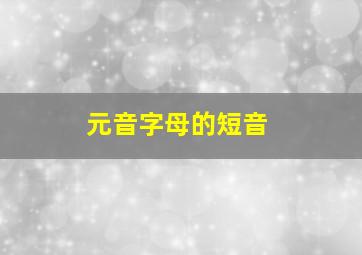 元音字母的短音